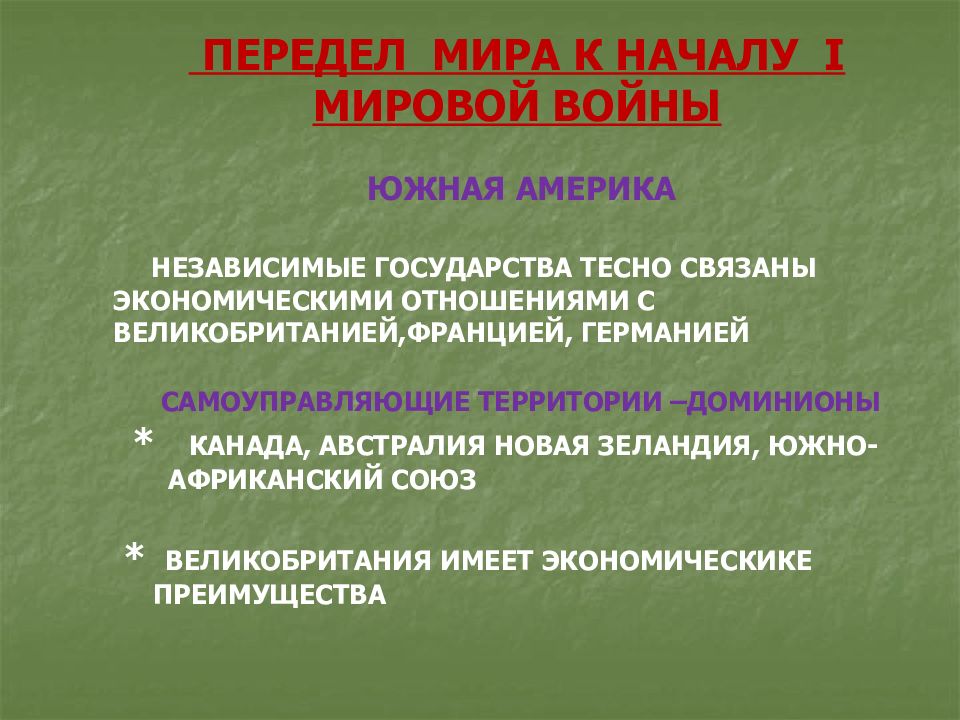 ПЕРЕДЕЛ МИРА К НАЧАЛУ I МИРОВОЙ ВОЙНЫ

ЮЖНАЯ АМЕРИКА

НЕЗАВИСИМЫЕ ГОСУДАРСТВА ТЕСНО СВЯЗАНЫ ЭКОНОМИЧЕСКИМИ ОТНОШЕНИЯМИ С ВЕЛИКОБРИТАНИЕЙ,ФРАНЦИЕЙ, ГЕРМАНИЕЙ

САМОУПРАВЛЯЮЩИЕ ТЕРРИТОРИИ –ДОМИНИОНЫ

* КАНАДА, АВСТРАЛИЯ НОВАЯ ЗЕЛАНДИЯ, ЮЖНО-АФРИКАНСКИЙ СОЮЗ

* ВЕЛИКОБРИТАНИЯ ИМЕЕТ ЭКОНОМИЧЕСКИКЕ ПРЕИМУЩЕСТВА